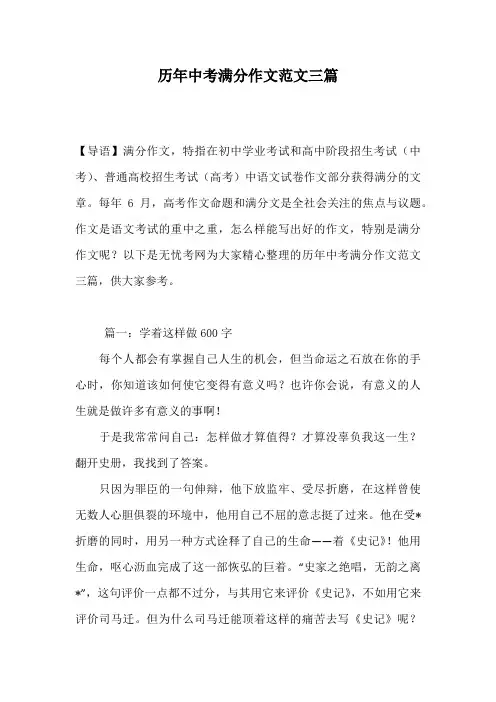 历年中考满分作文范文三篇

【导语】满分作文，特指在初中学业考试和高中阶段招生考试（中考）、普通高校招生考试（高考）中语文试卷作文部分获得满分的文章。每年 6 月，高考作文命题和满分文是全社会关注的焦点与议题。作文是语文考试的重中之重，怎么样能写出好的作文，特别是满分作文呢？以下是无忧考网为大家精心整理的历年中考满分作文范文三篇，供大家参考。

篇一：学着这样做 600 字

每个人都会有掌握自己人生的机会，但当命运之石放在你的手心时，你知道该如何使它变得有意义吗？也许你会说，有意义的人生就是做许多有意义的事啊！

于是我常常问自己：怎样做才算值得？才算没辜负我这一生？翻开史册，我找到了答案。

只因为罪臣的一句伸辩，他下放监牢、受尽折磨，在这样曾使无数人心胆俱裂的环境中，他用自己不屈的意志挺了过来。他在受*折磨的同时，用另一种方式诠释了自己的生命——着《史记》！他用生命，呕心沥血完成了这一部恢弘的巨着。“史家之绝唱，无韵之离*”，这句评价一点都不过分，与其用它来评价《史记》，不如用它来评价司马迁。但为什么司马迁能顶着这样的痛苦去写《史记》呢？